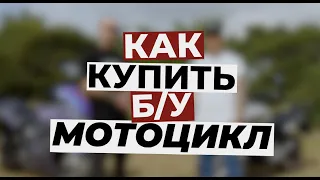 КАК
КУПИТЬ
Б/У
МОТОЦИКЛ